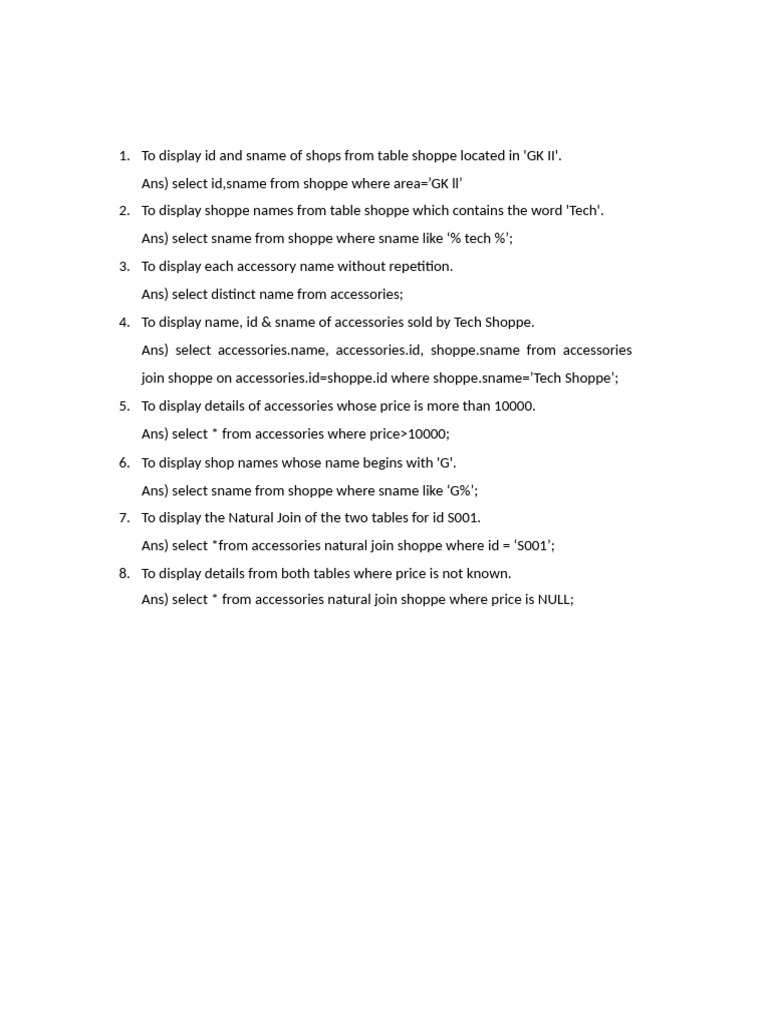 1. To display id and sname of shops from table shoppe located in 'GK II'.

Ans) select id,sname from shoppe where area='GK ll'

2. To display shoppe names from table shoppe which contains the word 'Tech'.

Ans) select sname from shoppe where sname like '% tech %';

3. To display each accessory name without repetition.

Ans) select distinct name from accessories;

4. To display name, id & sname of accessories sold by Tech Shoppe.

Ans) select accessories.name, accessories.id, shoppe.sname from accessories join shoppe on accessories.id=shoppe.id where shoppe.sname='Tech Shoppe';

5. To display details of accessories whose price is more than 10000.

Ans) select * from accessories where price>10000;

6. To display shop names whose name begins with 'G'.

Ans) select sname from shoppe where sname like 'G%';

7. To display the Natural Join of the two tables for id S001.

Ans) select *from accessories natural join shoppe where id = 'S001';

8. To display details from both tables where price is not known.

Ans) select * from accessories natural join shoppe where price is NULL;